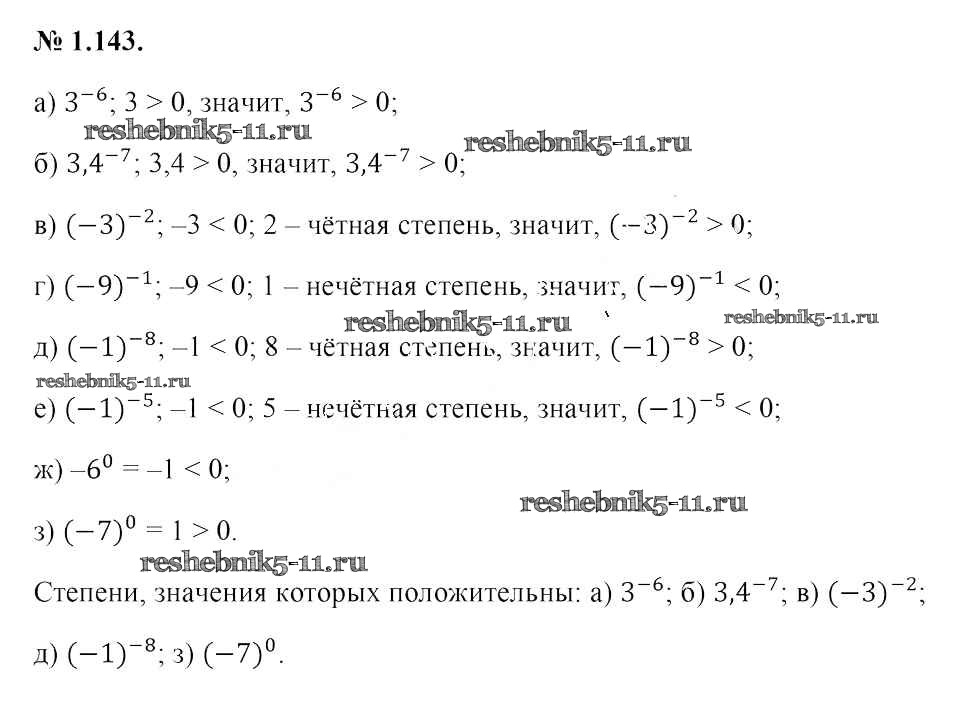 № 1.143.

а) $3^{-6}$; 3 > 0, значит, $3^{-6} > 0$;

reshebnik5-11.ru reshebnik5-11.ru

б) $3{,}4^{-7}$; 3,4 > 0, значит, $3{,}4^{-7} > 0$;

в) $(-3)^{-2}$; –3 < 0; 2 – чётная степень, значит, $(-3)^{-2} > 0$;

г) $(-9)^{-1}$; –9 < 0; 1 – нечётная степень, значит, $(-9)^{-1} < 0$;

reshebnik5-11.ru reshebnik5-11.ru

д) $(-1)^{-8}$; –1 < 0; 8 – чётная степень, значит, $(-1)^{-8} > 0$;

reshebnik5-11.ru

е) $(-1)^{-5}$; –1 < 0; 5 – нечётная степень, значит, $(-1)^{-5} < 0$;

ж) $-6^0 = -1 < 0$;

reshebnik5-11.ru

з) $(-7)^0 = 1 > 0$.

reshebnik5-11.ru

Степени, значения которых положительны: а) $3^{-6}$; б) $3{,}4^{-7}$; в) $(-3)^{-2}$;

д) $(-1)^{-8}$; з) $(-7)^0$.